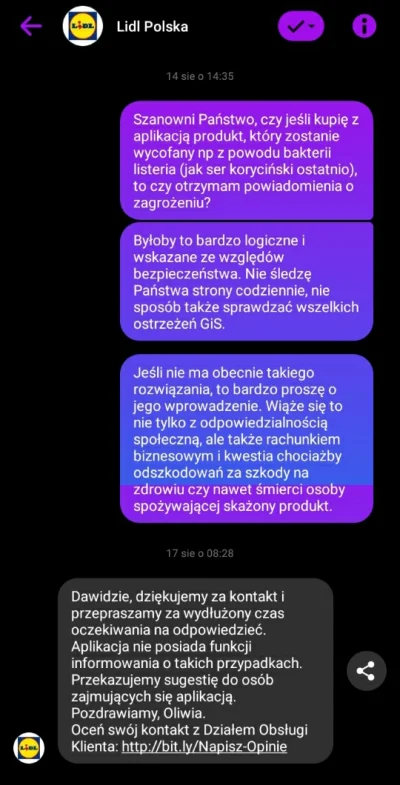 Lidl Polska

14 sie o 14:35

Szanowni Państwo, czy jeśli kupię z aplikacją produkt, który zostanie wycofany np z powodu bakterii listeria (jak ser koryciński ostatnio), to czy otrzymam powiadomienia o zagrożeniu?

Byłoby to bardzo logiczne i wskazane ze względów bezpieczeństwa. Nie śledzę Państwa strony codziennie, nie sposób także sprawdzać wszelkich ostrzeżeń GiS.

Jeśli nie ma obecnie takiego rozwiązania, to bardzo proszę o jego wprowadzenie. Wiąże się to nie tylko z odpowiedzialnością społeczną, ale także rachunkiem biznesowym i kwestia chociażby odszkodowań za szkody na zdrowiu czy nawet śmierci osoby spożywającej skażony produkt.

17 sie o 08:28

Dawidzie, dziękujemy za kontakt i przepraszamy za wydłużony czas oczekiwania na odpowiedzieć. Aplikacja nie posiada funkcji informowania o takich przypadkach. Przekazujemy sugestię do osób zajmujących się aplikacją. Pozdrawiamy, Oliwia. Oceń swój kontakt z Działem Obsługi Klienta: http://bit.ly/Napisz-Opinie